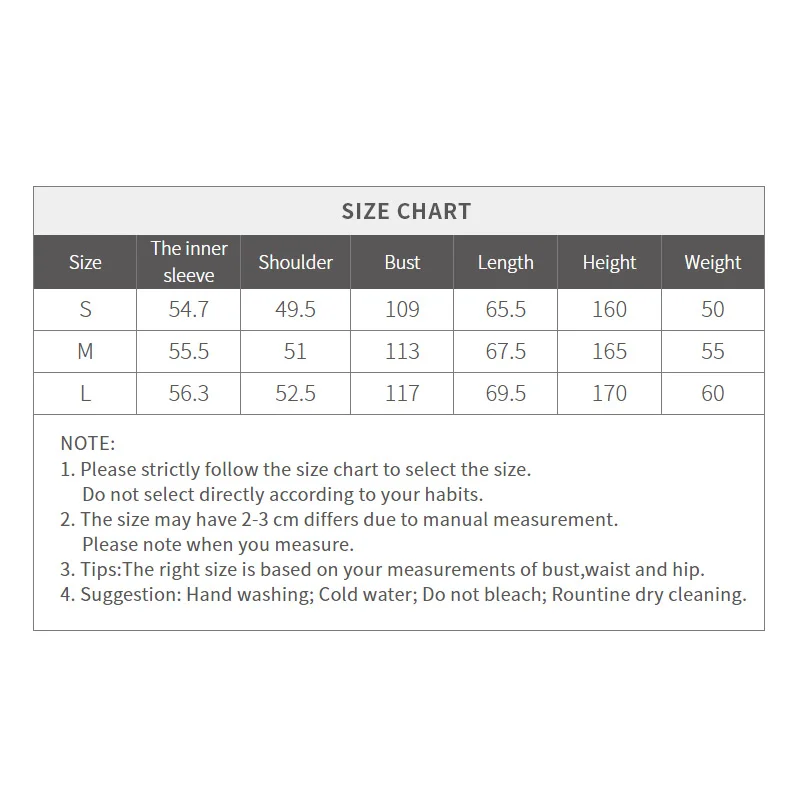 SIZE CHART

| Size | The inner sleeve | Shoulder | Bust | Length | Height | Weight |
|---|---|---|---|---|---|---|
| S | 54.7 | 49.5 | 109 | 65.5 | 160 | 50 |
| M | 55.5 | 51 | 113 | 67.5 | 165 | 55 |
| L | 56.3 | 52.5 | 117 | 69.5 | 170 | 60 |

NOTE:
1. Please strictly follow the size chart to select the size. Do not select directly according to your habits.
2. The size may have 2-3 cm differs due to manual measurement. Please note when you measure.
3. Tips:The right size is based on your measurements of bust,waist and hip.
4. Suggestion: Hand washing; Cold water; Do not bleach; Rountine dry cleaning.